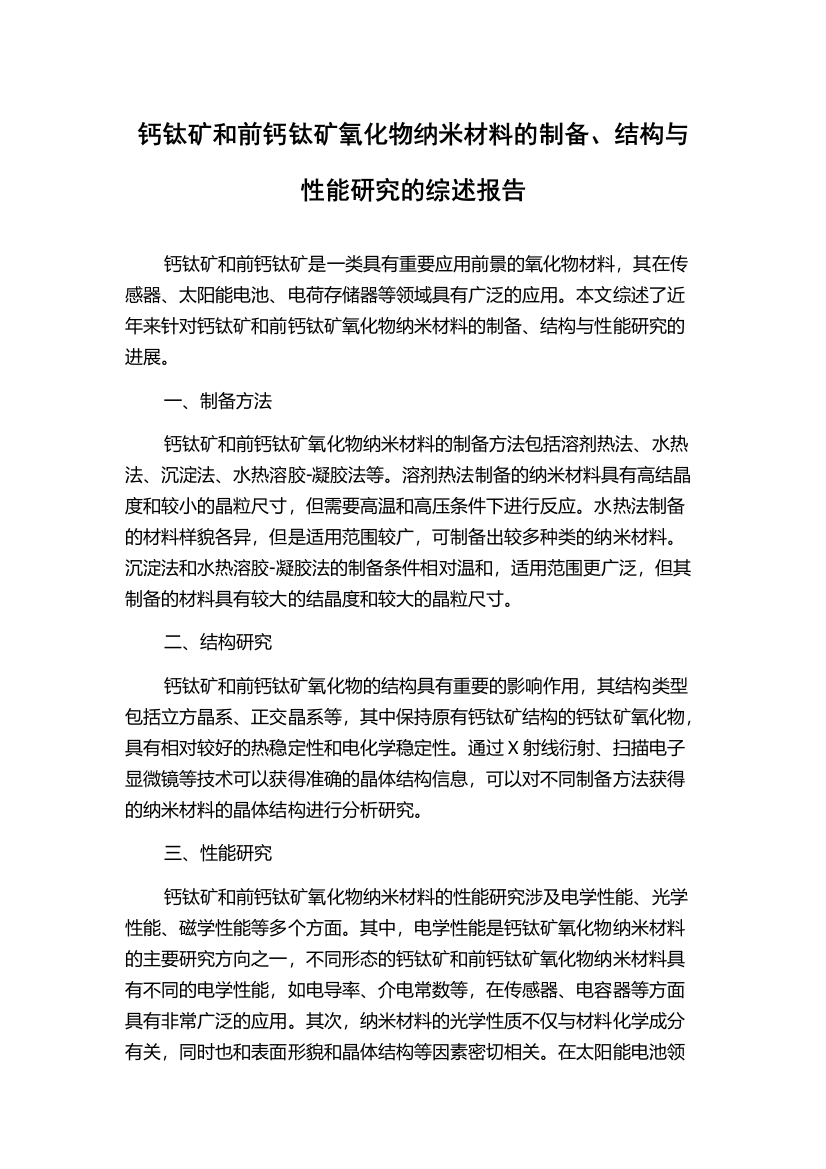 钙钛矿和前钙钛矿氧化物纳米材料的制备、结构与性能研究的综述报告

钙钛矿和前钙钛矿是一类具有重要应用前景的氧化物材料，其在传感器、太阳能电池、电荷存储器等领域具有广泛的应用。本文综述了近年来针对钙钛矿和前钙钛矿氧化物纳米材料的制备、结构与性能研究的进展。

一、制备方法

钙钛矿和前钙钛矿氧化物纳米材料的制备方法包括溶剂热法、水热法、沉淀法、水热溶胶-凝胶法等。溶剂热法制备的纳米材料具有高结晶度和较小的晶粒尺寸，但需要高温和高压条件下进行反应。水热法制备的材料样貌各异，但是适用范围较广，可制备出较多种类的纳米材料。沉淀法和水热溶胶-凝胶法的制备条件相对温和，适用范围更广泛，但其制备的材料具有较大的结晶度和较大的晶粒尺寸。

二、结构研究

钙钛矿和前钙钛矿氧化物的结构具有重要的影响作用，其结构类型包括立方晶系、正交晶系等，其中保持原有钙钛矿结构的钙钛矿氧化物，具有相对较好的热稳定性和电化学稳定性。通过 X 射线衍射、扫描电子显微镜等技术可以获得准确的晶体结构信息，可以对不同制备方法获得的纳米材料的晶体结构进行分析研究。

三、性能研究

钙钛矿和前钙钛矿氧化物纳米材料的性能研究涉及电学性能、光学性能、磁学性能等多个方面。其中，电学性能是钙钛矿氧化物纳米材料的主要研究方向之一，不同形态的钙钛矿和前钙钛矿氧化物纳米材料具有不同的电学性能，如电导率、介电常数等，在传感器、电容器等方面具有非常广泛的应用。其次，纳米材料的光学性质不仅与材料化学成分有关，同时也和表面形貌和晶体结构等因素密切相关。在太阳能电池领